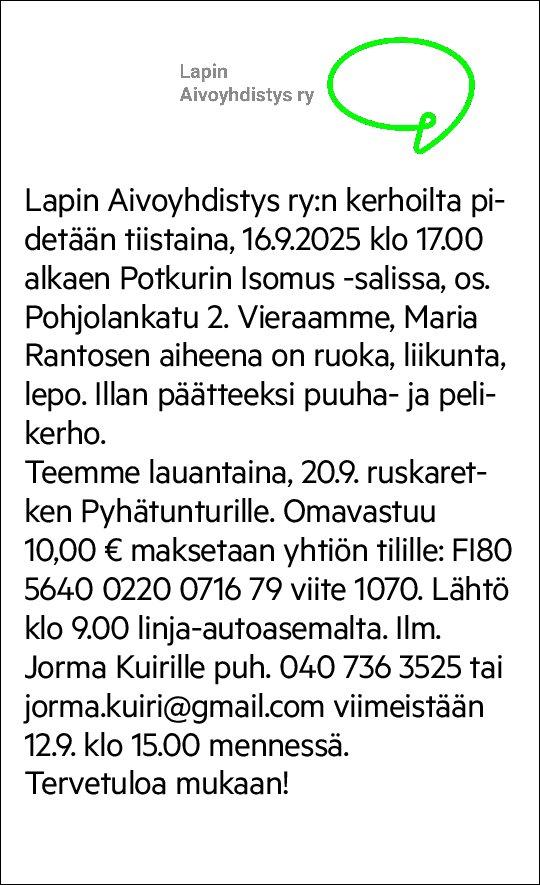 Lapin
Aivoyhdistys ry

Lapin Aivoyhdistys ry:n kerhoilta pidetään tiistaina, 16.9.2025 klo 17.00 alkaen Potkurin Isomus -salissa, os. Pohjolankatu 2. Vieraamme, Maria Rantosen aiheena on ruoka, liikunta, lepo. Illan päätteeksi puuha- ja pelikerho.
Teemme lauantaina, 20.9. ruskaretken Pyhätunturille. Omavastuu 10,00 € maksetaan yhtiön tilille: FI80 5640 0220 0716 79 viite 1070. Lähtö klo 9.00 linja-autoasemalta. Ilm. Jorma Kuirille puh. 040 736 3525 tai jorma.kuiri@gmail.com viimeistään 12.9. klo 15.00 mennessä.
Tervetuloa mukaan!